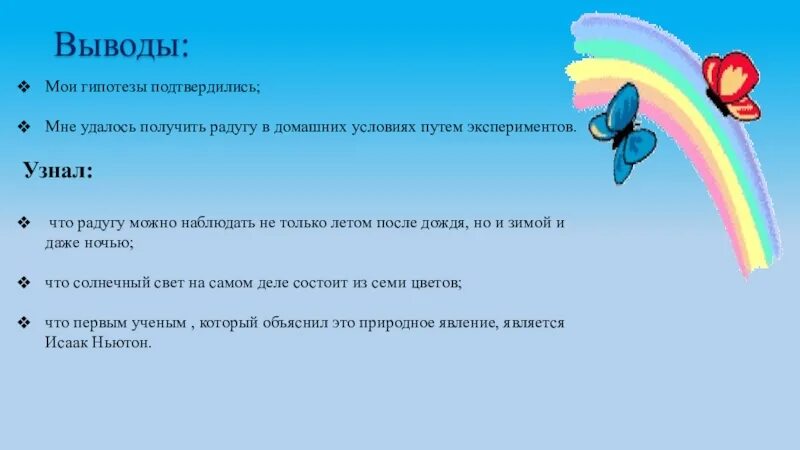 Выводы:

❖ Мои гипотезы подтвердились;

❖ Мне удалось получить радугу в домашних условиях путем экспериментов.

Узнал:

❖ что радугу можно наблюдать не только летом после дождя, но и зимой и даже ночью;

❖ что солнечный свет на самом деле состоит из семи цветов;

❖ что первым ученым , который объяснил это природное явление, является Исаак Ньютон.